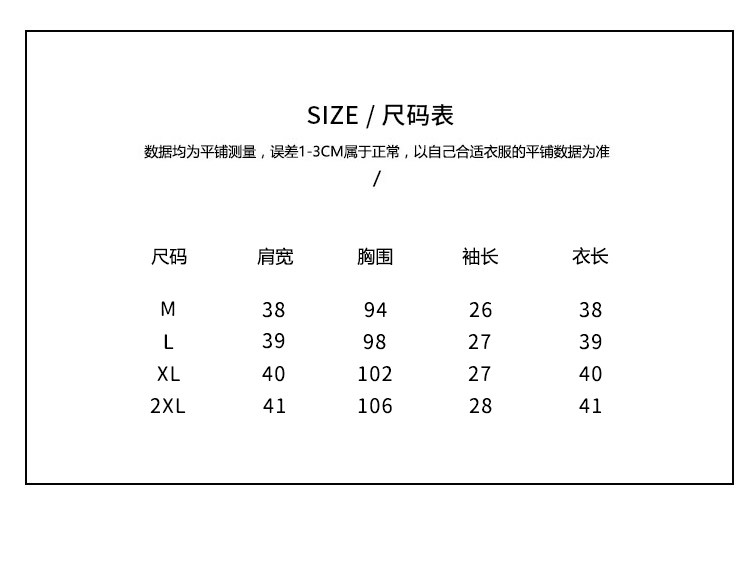 SIZE / 尺码表

数据均为平铺测量，误差1-3CM属于正常，以自己合适衣服的平铺数据为准

/

| 尺码 | 肩宽 | 胸围 | 袖长 | 衣长 |
|---|---|---|---|---|
| M | 38 | 94 | 26 | 38 |
| L | 39 | 98 | 27 | 39 |
| XL | 40 | 102 | 27 | 40 |
| 2XL | 41 | 106 | 28 | 41 |